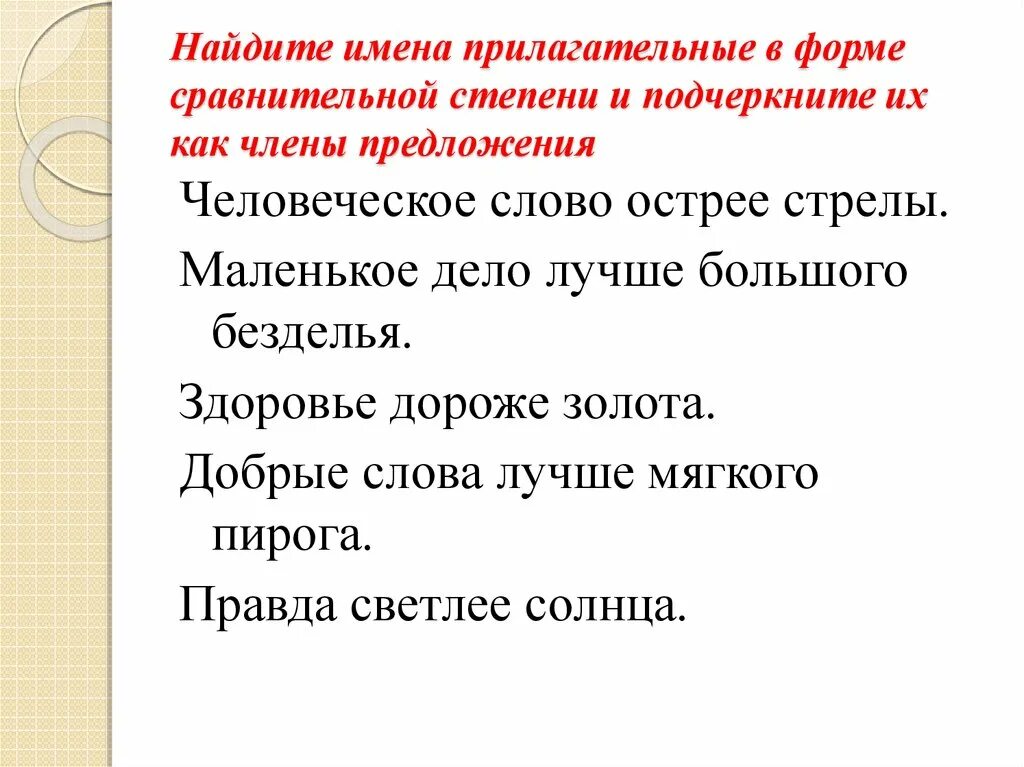 Найдите имена прилагательные в форме сравнительной степени и подчеркните их как члены предложения

Человеческое слово острее стрелы.

Маленькое дело лучше большого безделья.

Здоровье дороже золота.

Добрые слова лучше мягкого пирога.

Правда светлее солнца.